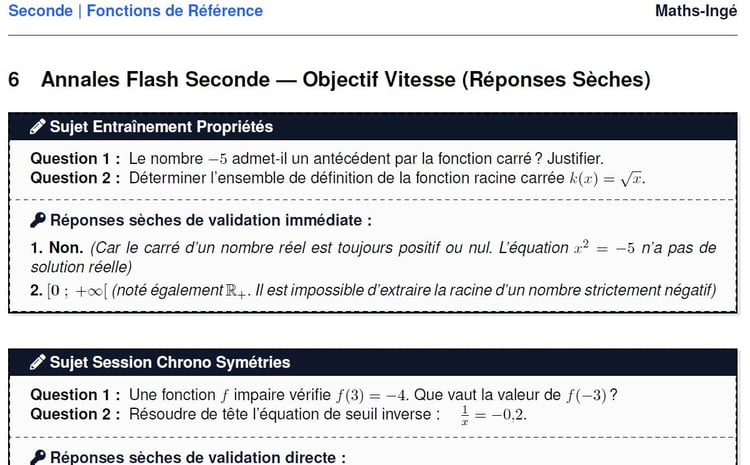 Seconde | Fonctions de Référence

Maths-Ingé

6 Annales Flash Seconde — Objectif Vitesse (Réponses Sèches)

Sujet Entraînement Propriétés

Question 1 : Le nombre $-5$ admet-il un antécédent par la fonction carré ? Justifier.
Question 2 : Déterminer l'ensemble de définition de la fonction racine carrée $k(x) = \sqrt{x}$.

Réponses sèches de validation immédiate :

1. Non. (Car le carré d'un nombre réel est toujours positif ou nul. L'équation $x^2 = -5$ n'a pas de solution réelle)
2. $[0 ; +\infty[$ (noté également $\mathbb{R}_+$. Il est impossible d'extraire la racine d'un nombre strictement négatif)

Sujet Session Chrono Symétries

Question 1 : Une fonction $f$ impaire vérifie $f(3) = -4$. Que vaut la valeur de $f(-3)$ ?
Question 2 : Résoudre de tête l'équation de seuil inverse : $\frac{1}{x} = -0{,}2$.

Réponses sèches de validation directe :